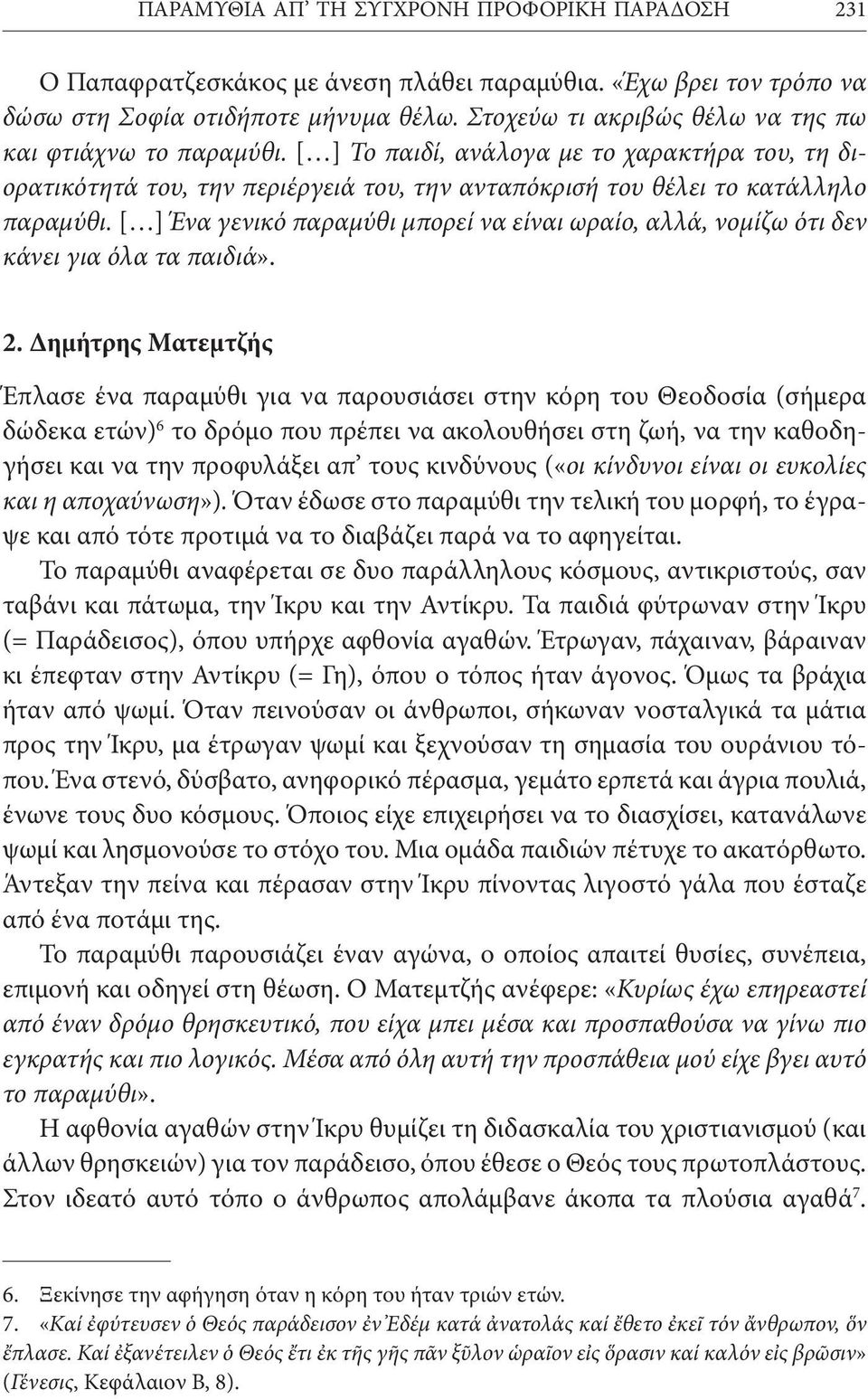 ΠΑΡΑΜΥΘΙΑ ΑΠ' ΤΗ ΣΥΓΧΡΟΝΗ ΠΡΟΦΟΡΙΚΗ ΠΑΡΑΔΟΣΗ 231

Ο Παπαφρατζεσκάκος με άνεση πλάθει παραμύθια. «Έχω βρει τον τρόπο να δώσω στη Σοφία οτιδήποτε μήνυμα θέλω. Στοχεύω τι ακριβώς θέλω να της πω και φτιάχνω το παραμύθι. […] Το παιδί, ανάλογα με το χαρακτήρα του, τη διορατικότητά του, την περιέργειά του, την ανταπόκρισή του θέλει το κατάλληλο παραμύθι. […] Ένα γενικό παραμύθι μπορεί να είναι ωραίο, αλλά, νομίζω ότι δεν κάνει για όλα τα παιδιά».

2. Δημήτρης Ματεμτζής

Έπλασε ένα παραμύθι για να παρουσιάσει στην κόρη του Θεοδοσία (σήμερα δώδεκα ετών)$^6$ το δρόμο που πρέπει να ακολουθήσει στη ζωή, να την καθοδηγήσει και να την προφυλάξει απ' τους κινδύνους («οι κίνδυνοι είναι οι ευκολίες και η αποχαύνωση»). Όταν έδωσε στο παραμύθι την τελική του μορφή, το έγραψε και από τότε προτιμά να το διαβάζει παρά να το αφηγείται.

Το παραμύθι αναφέρεται σε δυο παράλληλους κόσμους, αντικριστούς, σαν ταβάνι και πάτωμα, την Ίκρυ και την Αντίκρυ. Τα παιδιά φύτρωναν στην Ίκρυ (= Παράδεισος), όπου υπήρχε αφθονία αγαθών. Έτρωγαν, πάχαιναν, βάραιναν κι έπεφταν στην Αντίκρυ (= Γη), όπου ο τόπος ήταν άγονος. Όμως τα βράχια ήταν από ψωμί. Όταν πεινούσαν οι άνθρωποι, σήκωναν νοσταλγικά τα μάτια προς την Ίκρυ, μα έτρωγαν ψωμί και ξεχνούσαν τη σημασία του ουράνιου τόπου. Ένα στενό, δύσβατο, ανηφορικό πέρασμα, γεμάτο ερπετά και άγρια πουλιά, ένωνε τους δυο κόσμους. Όποιος είχε επιχειρήσει να το διασχίσει, κατανάλωνε ψωμί και λησμονούσε το στόχο του. Μια ομάδα παιδιών πέτυχε το ακατόρθωτο. Άντεξαν την πείνα και πέρασαν στην Ίκρυ πίνοντας λιγοστό γάλα που έσταζε από ένα ποτάμι της.

Το παραμύθι παρουσιάζει έναν αγώνα, ο οποίος απαιτεί θυσίες, συνέπεια, επιμονή και οδηγεί στη θέωση. Ο Ματεμτζής ανέφερε: «Κυρίως έχω επηρεαστεί από έναν δρόμο θρησκευτικό, που είχα μπει μέσα και προσπαθούσα να γίνω πιο εγκρατής και πιο λογικός. Μέσα από όλη αυτή την προσπάθεια μού είχε βγει αυτό το παραμύθι».

Η αφθονία αγαθών στην Ίκρυ θυμίζει τη διδασκαλία του χριστιανισμού (και άλλων θρησκειών) για τον παράδεισο, όπου έθεσε ο Θεός τους πρωτοπλάστους. Στον ιδεατό αυτό τόπο ο άνθρωπος απολάμβανε άκοπα τα πλούσια αγαθά$^7$.

6. Ξεκίνησε την αφήγηση όταν η κόρη του ήταν τριών ετών.
7. «Καί ἐφύτευσεν ὁ Θεός παράδεισον ἐν Ἐδέμ κατά ἀνατολάς καί ἔθετο ἐκεῖ τόν ἄνθρωπον, ὅν ἔπλασε. Καί ἐξανέτειλεν ὁ Θεός ἔτι ἐκ τῆς γῆς πᾶν ξῦλον ὡραῖον εἰς ὅρασιν καί καλόν εἰς βρῶσιν» (Γένεσις, Κεφάλαιον Β, 8).